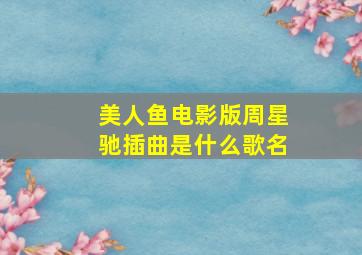 美人鱼电影版周星驰插曲是什么歌名